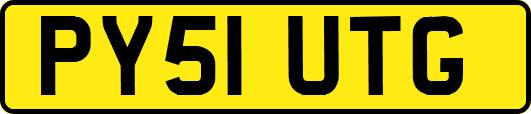 PY51 UTG